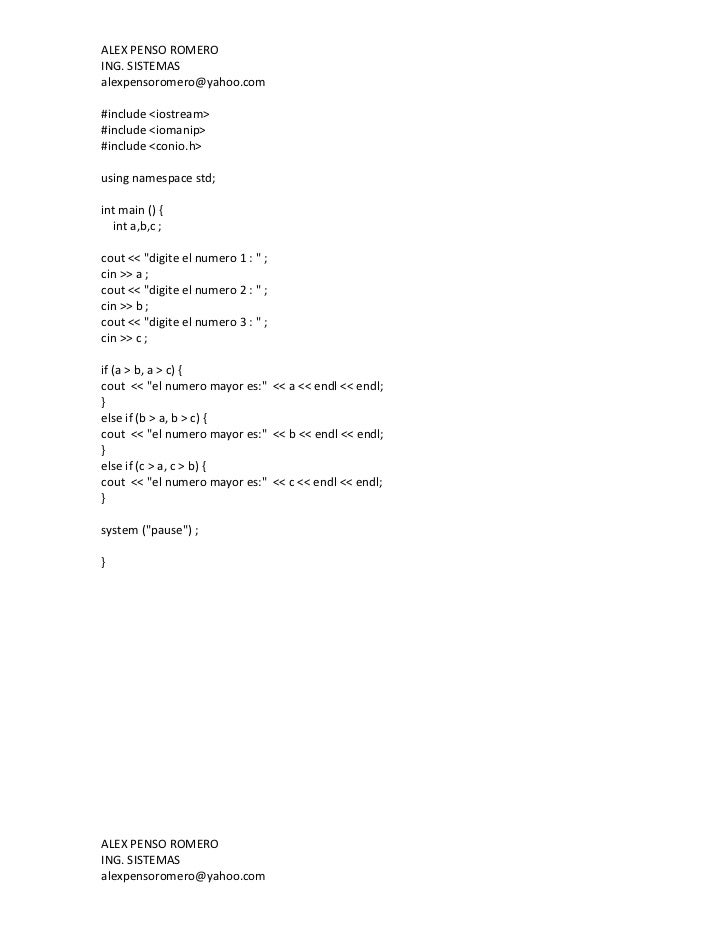 ALEX PENSO ROMERO
ING. SISTEMAS
alexpensoromero@yahoo.com

#include <iostream>
#include <iomanip>
#include <conio.h>

using namespace std;

int main () {
int a,b,c ;

cout << "digite el numero 1 : " ;
cin >> a ;
cout << "digite el numero 2 : " ;
cin >> b ;
cout << "digite el numero 3 : " ;
cin >> c ;

if (a > b, a > c) {
cout << "el numero mayor es:" << a << endl << endl;
}
else if (b > a, b > c) {
cout << "el numero mayor es:" << b << endl << endl;
}
else if (c > a, c > b) {
cout << "el numero mayor es:" << c << endl << endl;
}

system ("pause") ;

}

ALEX PENSO ROMERO
ING. SISTEMAS
alexpensoromero@yahoo.com